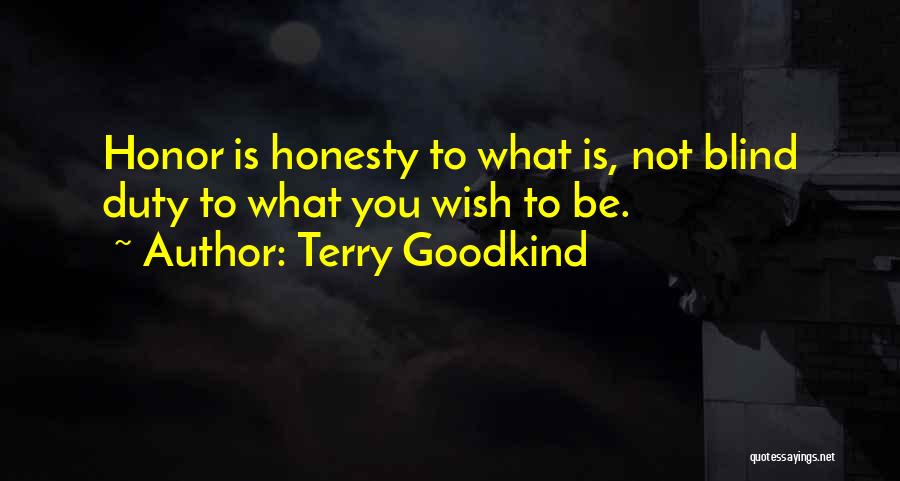 Honor is honesty to what is, not blind duty to what you wish to be.
~ Author: Terry Goodkind

quotessayings.net